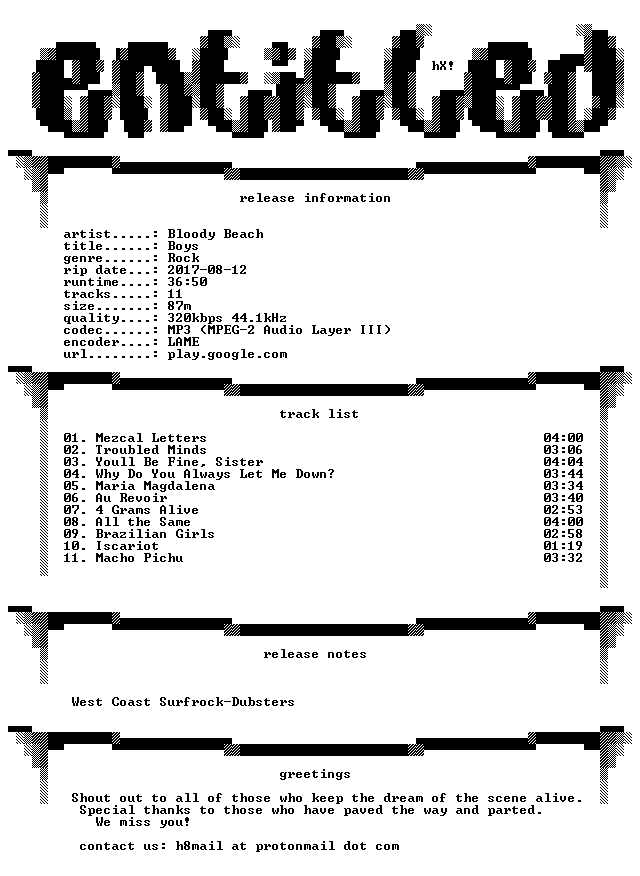 entitled

hX!

release information

artist.....: Bloody Beach
title......: Boys
genre......: Rock
rip date...: 2017-08-12
runtime....: 36:50
tracks.....: 11
size.......: 87m
quality....: 320kbps 44.1kHz
codec......: MP3 (MPEG-2 Audio Layer III)
encoder....: LAME
url........: play.google.com

track list

| | |
|---|---|
| 01. Mezcal Letters | 04:00 |
| 02. Troubled Minds | 03:06 |
| 03. Youll Be Fine, Sister | 04:04 |
| 04. Why Do You Always Let Me Down? | 03:44 |
| 05. Maria Magdalena | 03:34 |
| 06. Au Revoir | 03:40 |
| 07. 4 Grams Alive | 02:53 |
| 08. All the Same | 04:00 |
| 09. Brazilian Girls | 02:58 |
| 10. Iscariot | 01:19 |
| 11. Macho Pichu | 03:32 |

release notes

West Coast Surfrock-Dubsters

greetings

Shout out to all of those who keep the dream of the scene alive.
Special thanks to those who have paved the way and parted.
We miss you!

contact us: h8mail at protonmail dot com